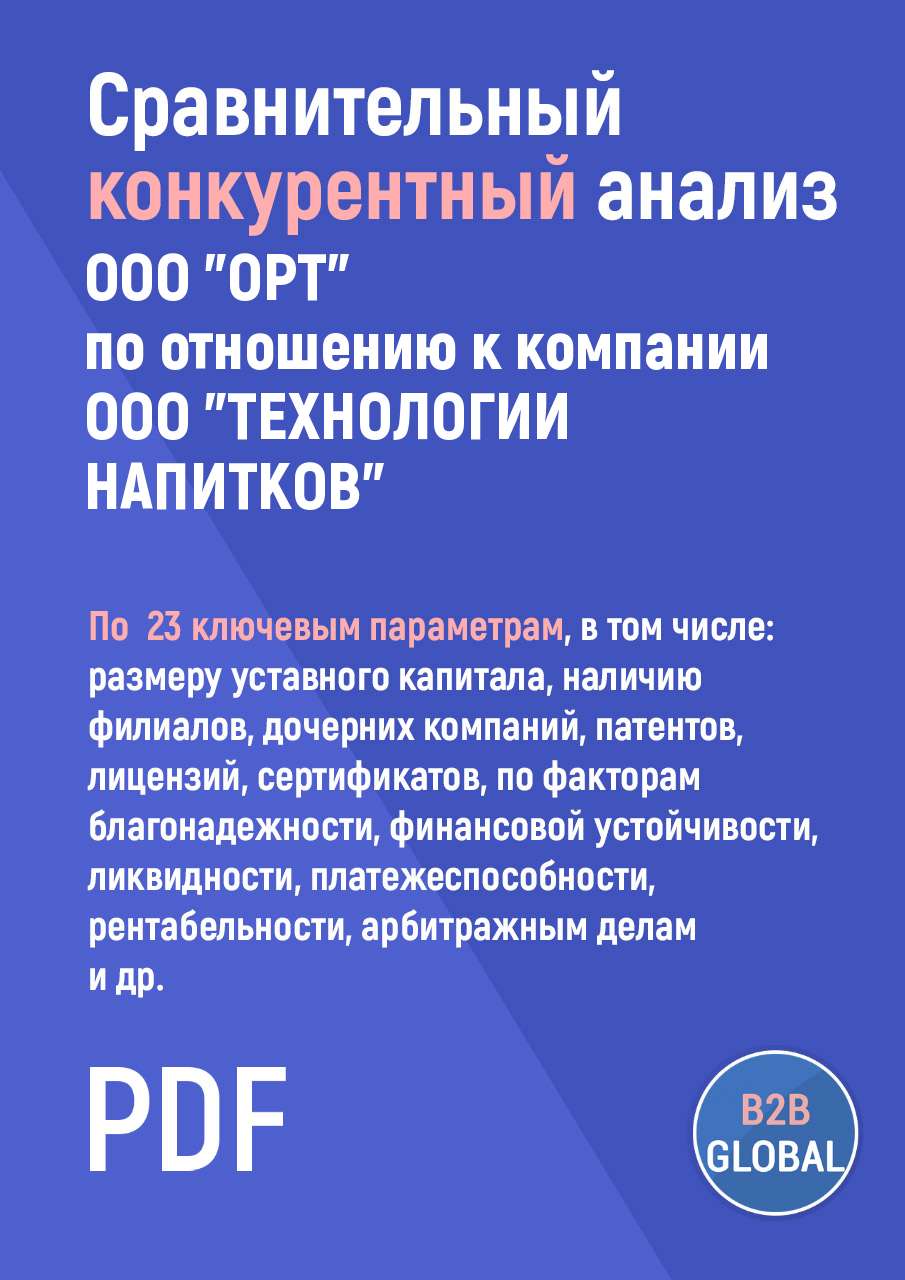 Сравнительный конкурентный анализ ООО "ОРТ" по отношению к компании ООО "ТЕХНОЛОГИИ НАПИТКОВ"

По 23 ключевым параметрам, в том числе: размеру уставного капитала, наличию филиалов, дочерних компаний, патентов, лицензий, сертификатов, по факторам благонадежности, финансовой устойчивости, ликвидности, платежеспособности, рентабельности, арбитражным делам и др.

PDF

B2B GLOBAL